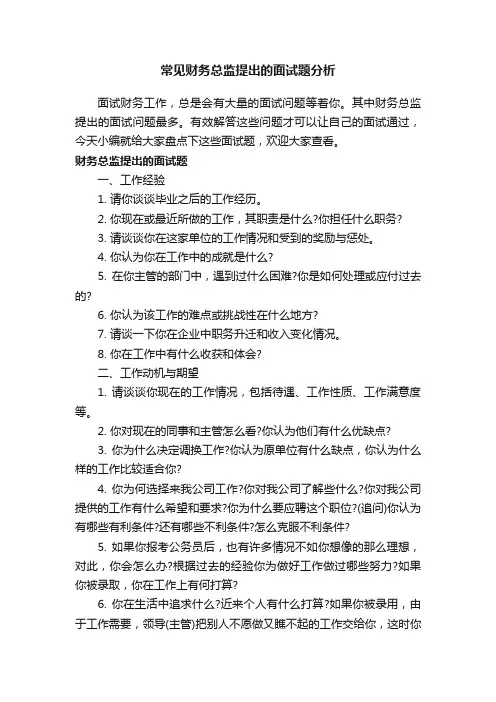 常见财务总监提出的面试题分析

面试财务工作，总是会有大量的面试问题等着你。其中财务总监提出的面试问题最多。有效解答这些问题才可以让自己的面试通过，今天小编就给大家盘点下这些面试题，欢迎大家查看。

财务总监提出的面试题

一、工作经验

1. 请你谈谈毕业之后的工作经历。

2. 你现在或最近所做的工作，其职责是什么?你担任什么职务?

3. 请谈谈你在这家单位的工作情况和受到的奖励与惩处。

4. 你认为你在工作中的成就是什么?

5. 在你主管的部门中，遇到过什么困难?你是如何处理或应付过去的?

6. 你认为该工作的难点或挑战性在什么地方?

7. 请谈一下你在企业中职务升迁和收入变化情况。

8. 你在工作中有什么收获和体会?

二、工作动机与期望

1. 请谈谈你现在的工作情况，包括待遇、工作性质、工作满意度等。

2. 你对现在的同事和主管怎么看?你认为他们有什么优缺点?

3. 你为什么决定调换工作?你认为原单位有什么缺点，你认为什么样的工作比较适合你?

4. 你为何选择来我公司工作?你对我公司了解些什么?你对我公司提供的工作有什么希望和要求?你为什么要应聘这个职位?(追问)你认为有哪些有利条件?还有哪些不利条件?怎么克服不利条件?

5. 如果你报考公务员后，也有许多情况不如你想像的那么理想，对此，你会怎么办?根据过去的经验你为做好工作做过哪些努力?如果你被录取，你在工作上有何打算?

6. 你在生活中追求什么?近来个人有什么打算?如果你被录用，由于工作需要，领导(主管)把别人不愿做又瞧不起的工作交给你，这时你